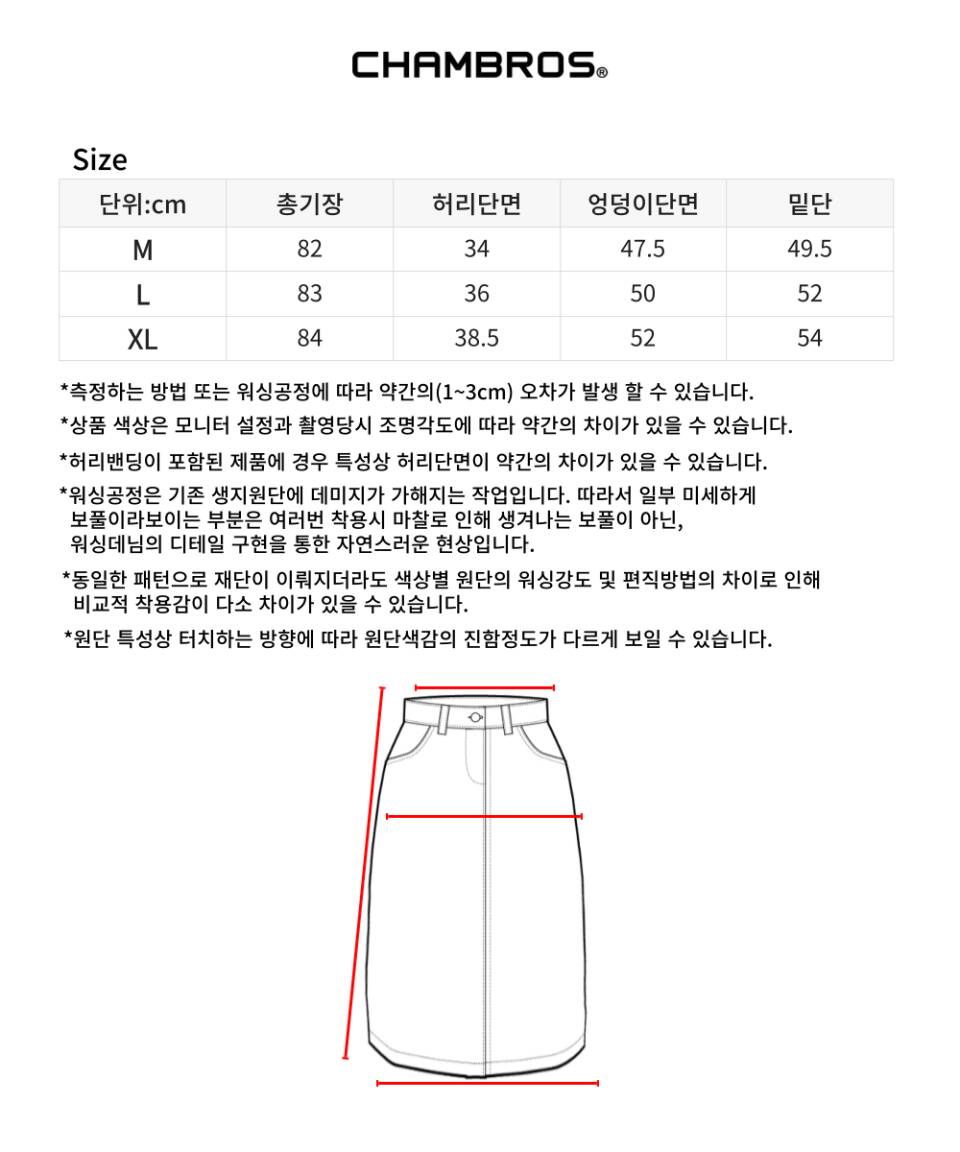 CHAMBROS®

Size

| 단위:cm | 총기장 | 허리단면 | 엉덩이단면 | 밑단 |
|---|---|---|---|---|
| M | 82 | 34 | 47.5 | 49.5 |
| L | 83 | 36 | 50 | 52 |
| XL | 84 | 38.5 | 52 | 54 |

*측정하는 방법 또는 워싱공정에 따라 약간의(1~3cm) 오차가 발생 할 수 있습니다.

*상품 색상은 모니터 설정과 촬영당시 조명각도에 따라 약간의 차이가 있을 수 있습니다.

*허리밴딩이 포함된 제품에 경우 특성상 허리단면이 약간의 차이가 있을 수 있습니다.

*워싱공정은 기존 생지원단에 데미지가 가해지는 작업입니다. 따라서 일부 미세하게 보풀이라보이는 부분은 여러번 착용시 마찰로 인해 생겨나는 보풀이 아닌, 워싱데님의 디테일 구현을 통한 자연스러운 현상입니다.

*동일한 패턴으로 재단이 이뤄지더라도 색상별 원단의 워싱강도 및 편직방법의 차이로 인해 비교적 착용감이 다소 차이가 있을 수 있습니다.

*원단 특성상 터치하는 방향에 따라 원단색감의 진함정도가 다르게 보일 수 있습니다.